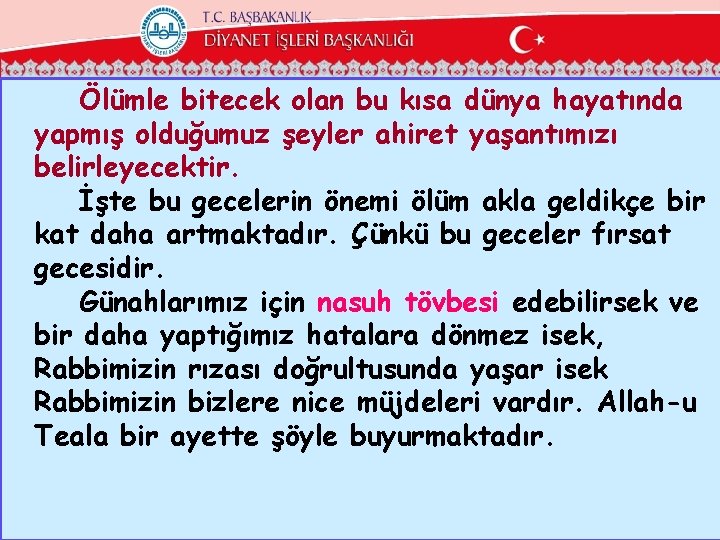 T.C. BAŞBAKANLIK
DİYANET İŞLERİ BAŞKANLIĞI

Ölümle bitecek olan bu kısa dünya hayatında yapmış olduğumuz şeyler ahiret yaşantımızı belirleyecektir.

İşte bu gecelerin önemi ölüm akla geldikçe bir kat daha artmaktadır. Çünkü bu geceler fırsat gecesidir.

Günahlarımız için nasuh tövbesi edebilirsek ve bir daha yaptığımız hatalara dönmez isek, Rabbimizin rızası doğrultusunda yaşar isek Rabbimizin bizlere nice müjdeleri vardır. Allah-u Teala bir ayette şöyle buyurmaktadır.